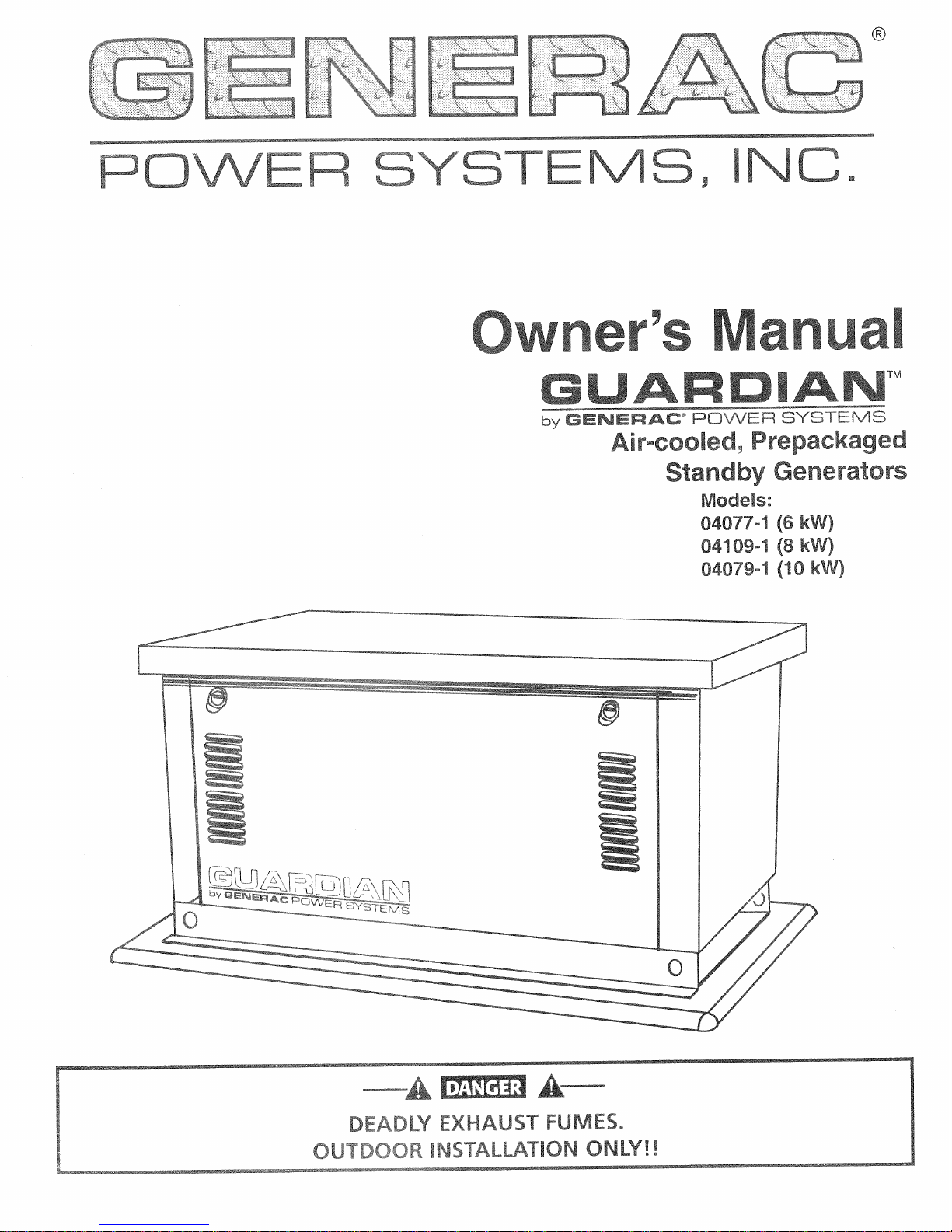 GENERAC®

POWER SYSTEMS, INC.

Owner's Manual

GUARDIAN™

by GENERAC® POWER SYSTEMS

Air-cooled, Prepackaged Standby Generators

Models:
04077-1 (6 kW)
04109-1 (8 kW)
04079-1 (10 kW)

GUARDIAN
by GENERAC POWER SYSTEMS

DANGER

DEADLY EXHAUST FUMES.
OUTDOOR INSTALLATION ONLY!!